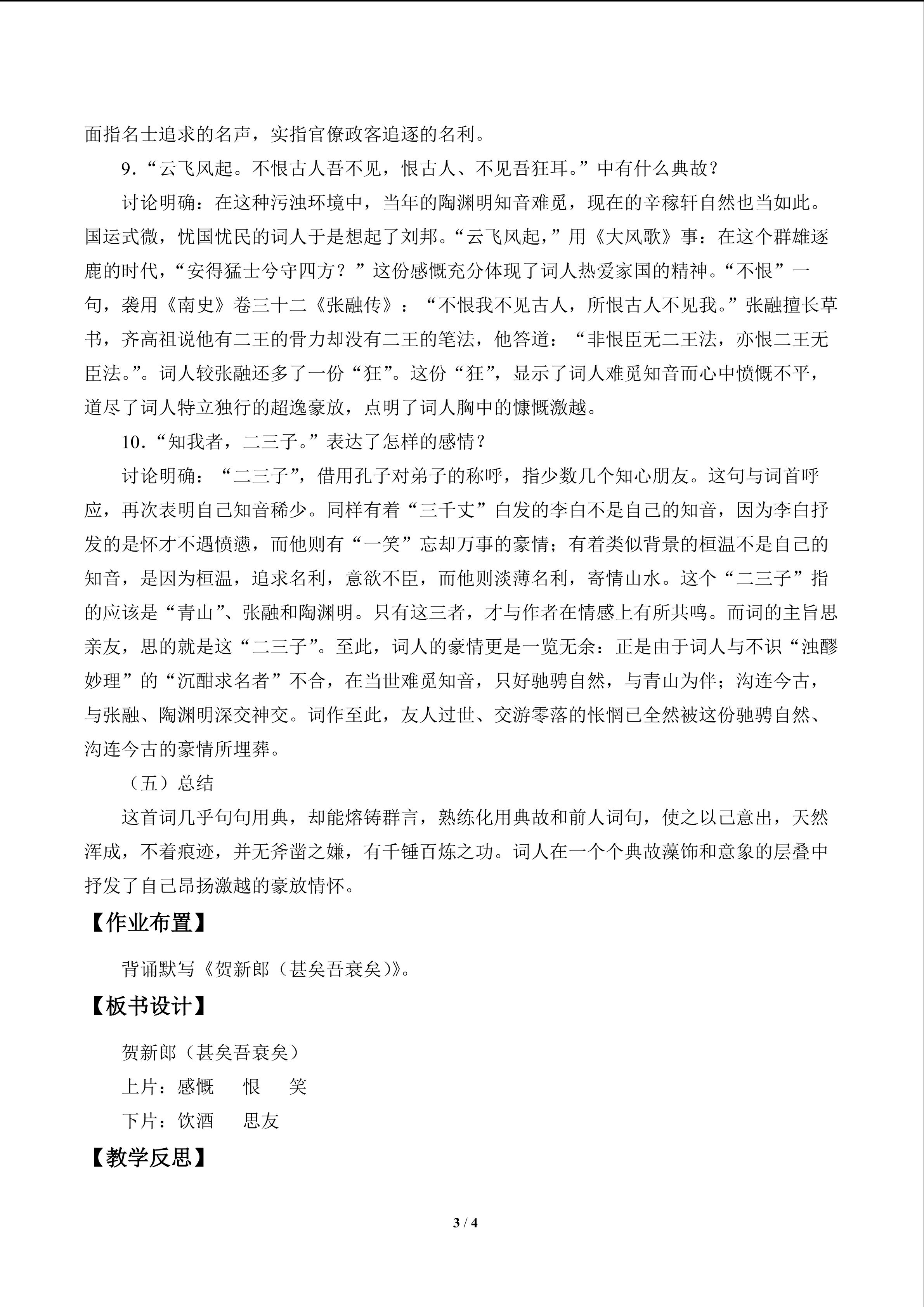 面指名士追求的名声，实指官僚政客追逐的名利。

9.“云飞风起。不恨古人吾不见，恨古人、不见吾狂耳。”中有什么典故？

讨论明确：在这种污浊环境中，当年的陶渊明知音难觅，现在的辛稼轩自然也当如此。国运式微，忧国忧民的词人于是想起了刘邦。“云飞风起，”用《大风歌》事：在这个群雄逐鹿的时代，“安得猛士兮守四方？”这份感慨充分体现了词人热爱家国的精神。“不恨”一句，袭用《南史》卷三十二《张融传》：“不恨我不见古人，所恨古人不见我。”张融擅长草书，齐高祖说他有二王的骨力却没有二王的笔法，他答道：“非恨臣无二王法，亦恨二王无臣法。”。词人较张融还多了一份“狂”。这份“狂”，显示了词人难觅知音而心中愤慨不平，道尽了词人特立独行的超逸豪放，点明了词人胸中的慷慨激越。

10.“知我者，二三子。”表达了怎样的感情？

讨论明确：“二三子”，借用孔子对弟子的称呼，指少数几个知心朋友。这句与词首呼应，再次表明自己知音稀少。同样有着“三千丈”白发的李白不是自己的知音，因为李白抒发的是怀才不遇愤懑，而他则有“一笑”忘却万事的豪情；有着类似背景的桓温不是自己的知音，是因为桓温，追求名利，意欲不臣，而他则淡薄名利，寄情山水。这个“二三子”指的应该是“青山”、张融和陶渊明。只有这三者，才与作者在情感上有所共鸣。而词的主旨思亲友，思的就是这“二三子”。至此，词人的豪情更是一览无余：正是由于词人与不识“浊醪妙理”的“沉酣求名者”不合，在当世难觅知音，只好驰骋自然，与青山为伴；沟连今古，与张融、陶渊明深交神交。词作至此，友人过世、交游零落的怅惘已全然被这份驰骋自然、沟连今古的豪情所埋葬。

（五）总结

这首词几乎句句用典，却能熔铸群言，熟练化用典故和前人词句，使之以己意出，天然浑成，不着痕迹，并无斧凿之嫌，有千锤百炼之功。词人在一个个典故藻饰和意象的层叠中抒发了自己昂扬激越的豪放情怀。

【作业布置】

背诵默写《贺新郎（甚矣吾衰矣）》。

【板书设计】

贺新郎（甚矣吾衰矣）
上片：感慨 恨 笑
下片：饮酒 思友

【教学反思】

3 / 4